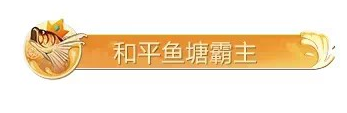 和平鱼塘霸主